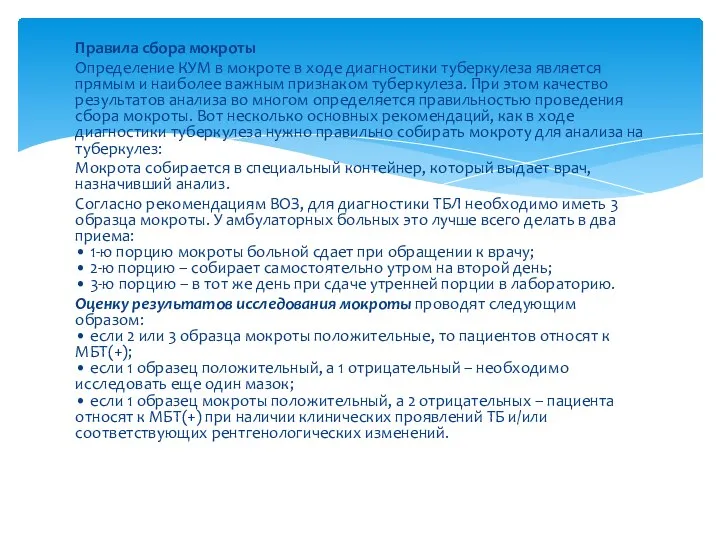 Правила сбора мокроты

Определение КУМ в мокроте в ходе диагностики туберкулеза является прямым и наиболее важным признаком туберкулеза. При этом качество результатов анализа во многом определяется правильностью проведения сбора мокроты. Вот несколько основных рекомендаций, как в ходе диагностики туберкулеза нужно правильно собирать мокроту для анализа на туберкулез:

Мокрота собирается в специальный контейнер, который выдает врач, назначивший анализ.

Согласно рекомендациям ВОЗ, для диагностики ТБЛ необходимо иметь 3 образца мокроты. У амбулаторных больных это лучше всего делать в два приема:
• 1-ю порцию мокроты больной сдает при обращении к врачу;
• 2-ю порцию – собирает самостоятельно утром на второй день;
• 3-ю порцию – в тот же день при сдаче утренней порции в лабораторию.

Оценку результатов исследования мокроты проводят следующим образом:
• если 2 или 3 образца мокроты положительные, то пациентов относят к МБТ(+);
• если 1 образец положительный, а 1 отрицательный – необходимо исследовать еще один мазок;
• если 1 образец мокроты положительный, а 2 отрицательных – пациента относят к МБТ(+) при наличии клинических проявлений ТБ и/или соответствующих рентгенологических изменений.